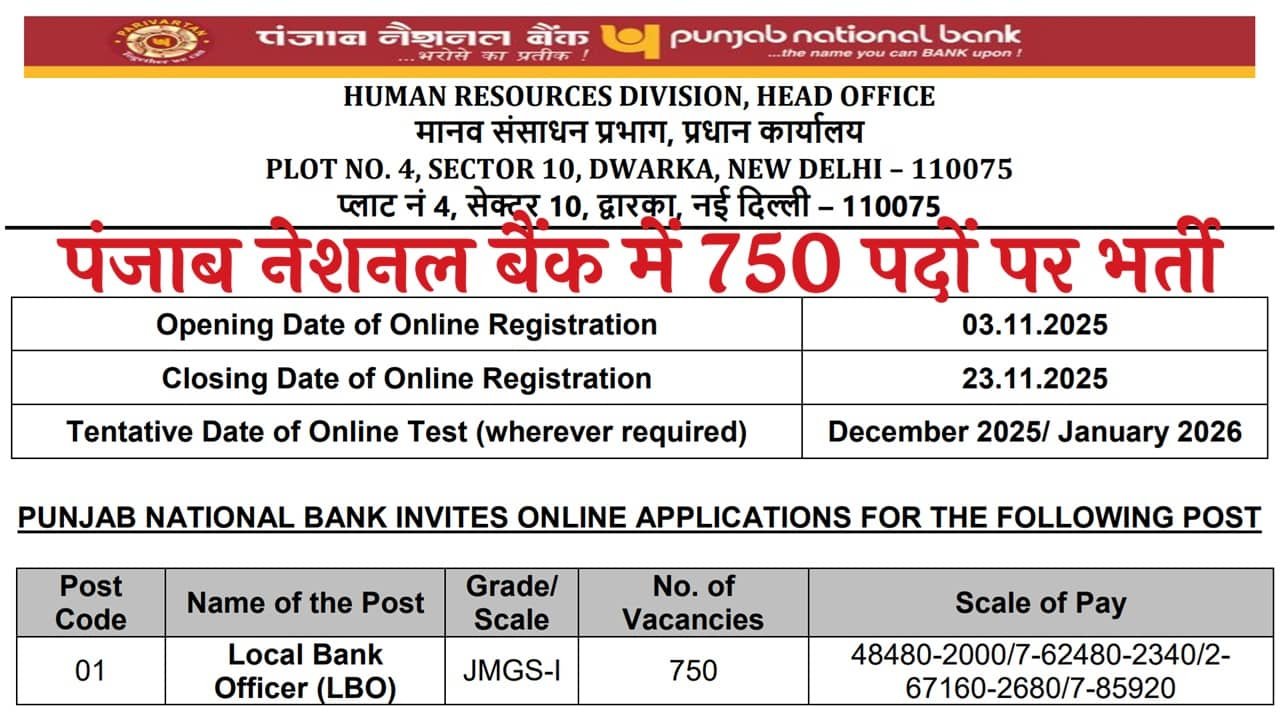 PARIVARTAN
Together we can

पंजाब नैशनल बैंक
...भरोसे का प्रतीक !

punjab national bank
...the name you can BANK upon !

HUMAN RESOURCES DIVISION, HEAD OFFICE
मानव संसाधन प्रभाग, प्रधान कार्यालय
PLOT NO. 4, SECTOR 10, DWARKA, NEW DELHI – 110075
प्लाट नं 4, सेक्टर 10, द्वारका, नई दिल्ली – 110075

पंजाब नेशनल बैंक में 750 पदों पर भर्ती

| Opening Date of Online Registration | 03.11.2025 |
|---|---|
| Closing Date of Online Registration | 23.11.2025 |
| Tentative Date of Online Test (wherever required) | December 2025/ January 2026 |

PUNJAB NATIONAL BANK INVITES ONLINE APPLICATIONS FOR THE FOLLOWING POST

| Post Code | Name of the Post | Grade/ Scale | No. of Vacancies | Scale of Pay |
|---|---|---|---|---|
| 01 | Local Bank Officer (LBO) | JMGS-I | 750 | 48480-2000/7-62480-2340/2-67160-2680/7-85920 |